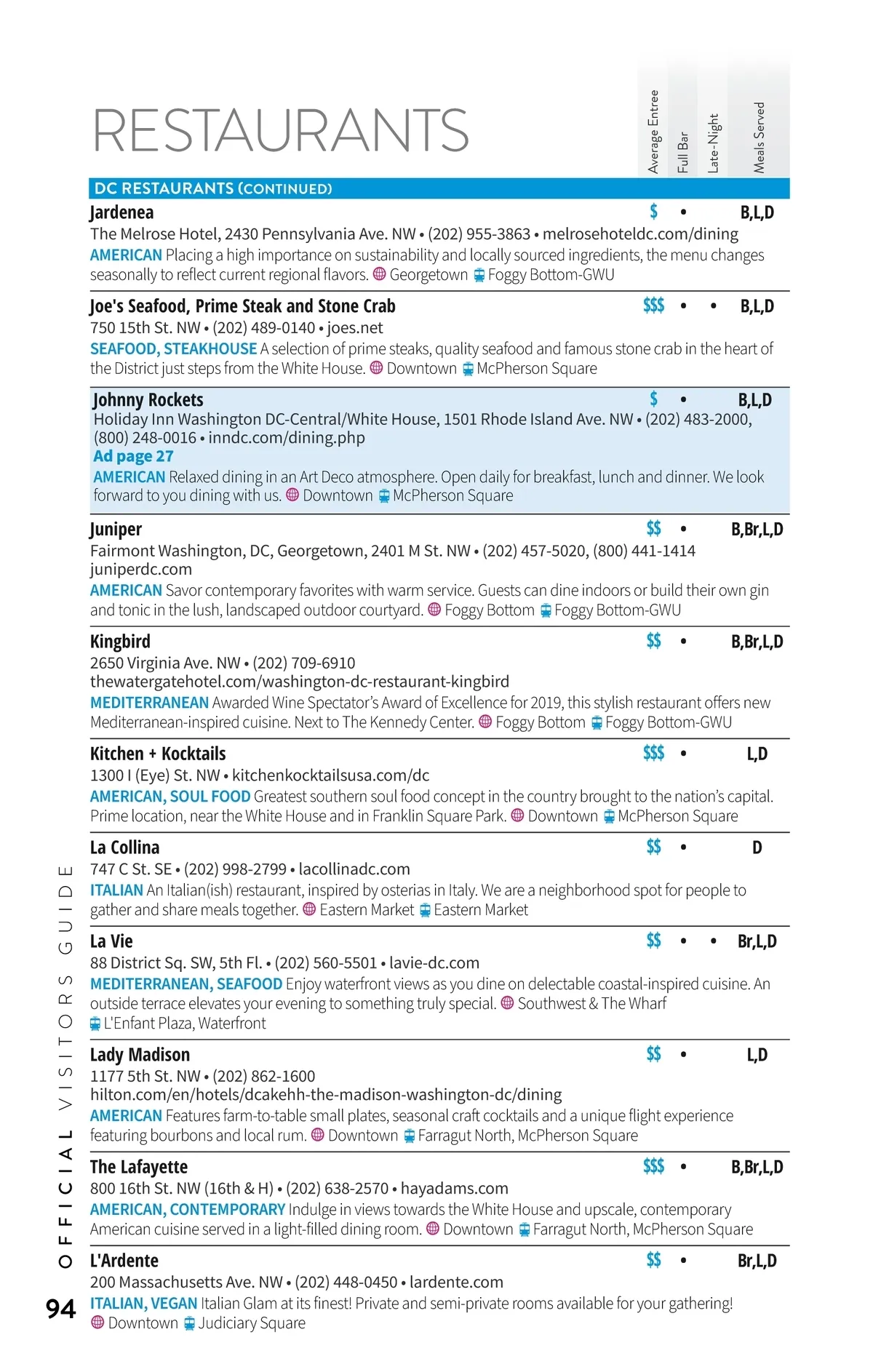 RESTAURANTS

Average Entree
Full Bar
Late-Night
Meals Served

DC RESTAURANTS (CONTINUED)

Jardenea $ • B,L,D
The Melrose Hotel, 2430 Pennsylvania Ave. NW • (202) 955-3863 • melrosehoteldc.com/dining
AMERICAN Placing a high importance on sustainability and locally sourced ingredients, the menu changes seasonally to reflect current regional flavors. Georgetown Foggy Bottom-GWU

Joe's Seafood, Prime Steak and Stone Crab $$$ • • B,L,D
750 15th St. NW • (202) 489-0140 • joes.net
SEAFOOD, STEAKHOUSE A selection of prime steaks, quality seafood and famous stone crab in the heart of the District just steps from the White House. Downtown McPherson Square

Johnny Rockets $ • B,L,D
Holiday Inn Washington DC-Central/White House, 1501 Rhode Island Ave. NW • (202) 483-2000, (800) 248-0016 • inndc.com/dining.php
Ad page 27
AMERICAN Relaxed dining in an Art Deco atmosphere. Open daily for breakfast, lunch and dinner. We look forward to you dining with us. Downtown McPherson Square

Juniper $$ • B,Br,L,D
Fairmont Washington, DC, Georgetown, 2401 M St. NW • (202) 457-5020, (800) 441-1414 juniperdc.com
AMERICAN Savor contemporary favorites with warm service. Guests can dine indoors or build their own gin and tonic in the lush, landscaped outdoor courtyard. Foggy Bottom Foggy Bottom-GWU

Kingbird $$ • B,Br,L,D
2650 Virginia Ave. NW • (202) 709-6910
thewatergatehotel.com/washington-dc-restaurant-kingbird
MEDITERRANEAN Awarded Wine Spectator's Award of Excellence for 2019, this stylish restaurant offers new Mediterranean-inspired cuisine. Next to The Kennedy Center. Foggy Bottom Foggy Bottom-GWU

Kitchen + Kocktails $$$ • L,D
1300 I (Eye) St. NW • kitchenkocktailsusa.com/dc
AMERICAN, SOUL FOOD Greatest southern soul food concept in the country brought to the nation's capital. Prime location, near the White House and in Franklin Square Park. Downtown McPherson Square

La Collina $$ • D
747 C St. SE • (202) 998-2799 • lacollinadc.com
ITALIAN An Italian(ish) restaurant, inspired by osterias in Italy. We are a neighborhood spot for people to gather and share meals together. Eastern Market Eastern Market

La Vie $$ • • Br,L,D
88 District Sq. SW, 5th Fl. • (202) 560-5501 • lavie-dc.com
MEDITERRANEAN, SEAFOOD Enjoy waterfront views as you dine on delectable coastal-inspired cuisine. An outside terrace elevates your evening to something truly special. Southwest & The Wharf L'Enfant Plaza, Waterfront

Lady Madison $$ • L,D
1177 5th St. NW • (202) 862-1600
hilton.com/en/hotels/dcakehh-the-madison-washington-dc/dining
AMERICAN Features farm-to-table small plates, seasonal craft cocktails and a unique flight experience featuring bourbons and local rum. Downtown Farragut North, McPherson Square

The Lafayette $$$ • B,Br,L,D
800 16th St. NW (16th & H) • (202) 638-2570 • hayadams.com
AMERICAN, CONTEMPORARY Indulge in views towards the White House and upscale, contemporary American cuisine served in a light-filled dining room. Downtown Farragut North, McPherson Square

L'Ardente $$ • Br,L,D
200 Massachusetts Ave. NW • (202) 448-0450 • lardente.com
ITALIAN, VEGAN Italian Glam at its finest! Private and semi-private rooms available for your gathering! Downtown Judiciary Square

OFFICIAL VISITORS GUIDE
94